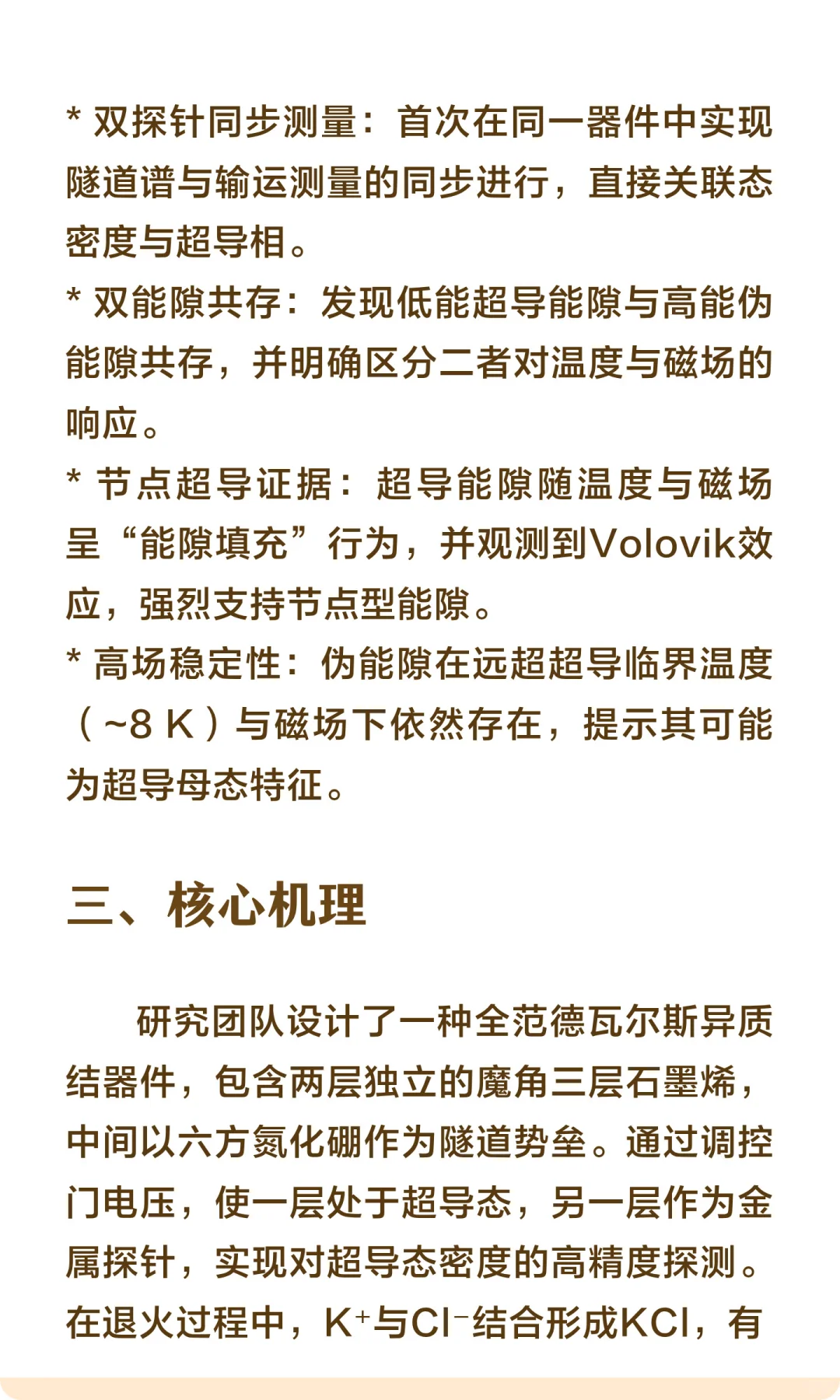 * 双探针同步测量：首次在同一器件中实现隧道谱与输运测量的同步进行，直接关联态密度与超导相。
* 双能隙共存：发现低能超导能隙与高能伪能隙共存，并明确区分二者对温度与磁场的响应。
* 节点超导证据：超导能隙随温度与磁场呈“能隙填充”行为，并观测到Volovik效应，强烈支持节点型能隙。
* 高场稳定性：伪能隙在远超超导临界温度（~8 K）与磁场下依然存在，提示其可能为超导母态特征。

三、核心机理

研究团队设计了一种全范德瓦尔斯异质结器件，包含两层独立的魔角三层石墨烯，中间以六方氮化硼作为隧道势垒。通过调控门电压，使一层处于超导态，另一层作为金属探针，实现对超导态密度的高精度探测。在退火过程中，$K^+$与$Cl^-$结合形成KCl，有